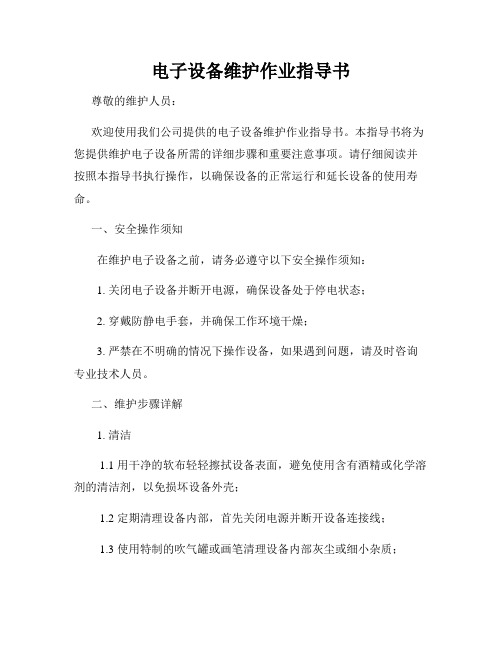 电子设备维护作业指导书

尊敬的维护人员：

欢迎使用我们公司提供的电子设备维护作业指导书。本指导书将为您提供维护电子设备所需的详细步骤和重要注意事项。请仔细阅读并按照本指导书执行操作，以确保设备的正常运行和延长设备的使用寿命。

一、安全操作须知

在维护电子设备之前，请务必遵守以下安全操作须知：

1. 关闭电子设备并断开电源，确保设备处于停电状态；

2. 穿戴防静电手套，并确保工作环境干燥；

3. 严禁在不明确的情况下操作设备，如果遇到问题，请及时咨询专业技术人员。

二、维护步骤详解

1. 清洁

1.1 用干净的软布轻轻擦拭设备表面，避免使用含有酒精或化学溶剂的清洁剂，以免损坏设备外壳；

1.2 定期清理设备内部，首先关闭电源并断开设备连接线；

1.3 使用特制的吹气罐或画笔清理设备内部灰尘或细小杂质；